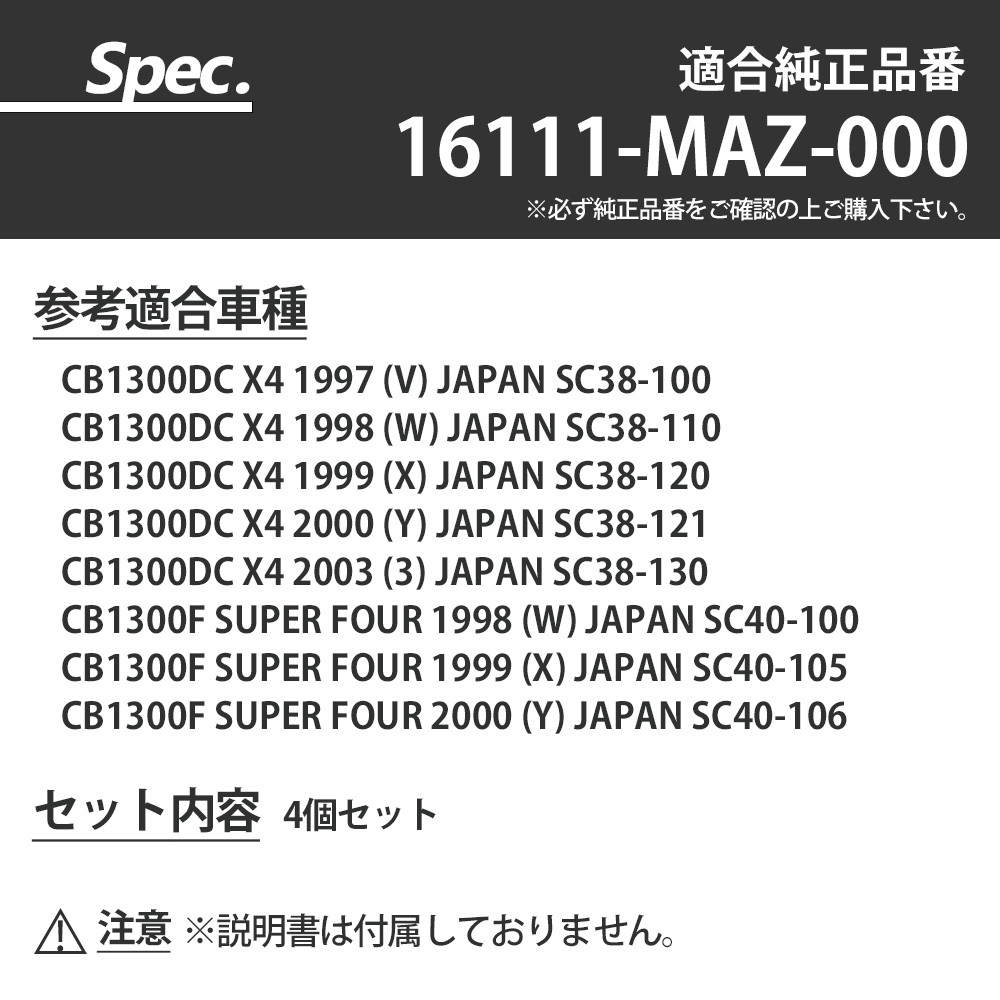 Spec.

適合純正品番
16111-MAZ-000
※必ず純正品番をご確認の上ご購入下さい。

参考適合車種

CB1300DC X4 1997 (V) JAPAN SC38-100
CB1300DC X4 1998 (W) JAPAN SC38-110
CB1300DC X4 1999 (X) JAPAN SC38-120
CB1300DC X4 2000 (Y) JAPAN SC38-121
CB1300DC X4 2003 (3) JAPAN SC38-130
CB1300F SUPER FOUR 1998 (W) JAPAN SC40-100
CB1300F SUPER FOUR 1999 (X) JAPAN SC40-105
CB1300F SUPER FOUR 2000 (Y) JAPAN SC40-106

セット内容 4個セット

注意 ※説明書は付属しておりません。